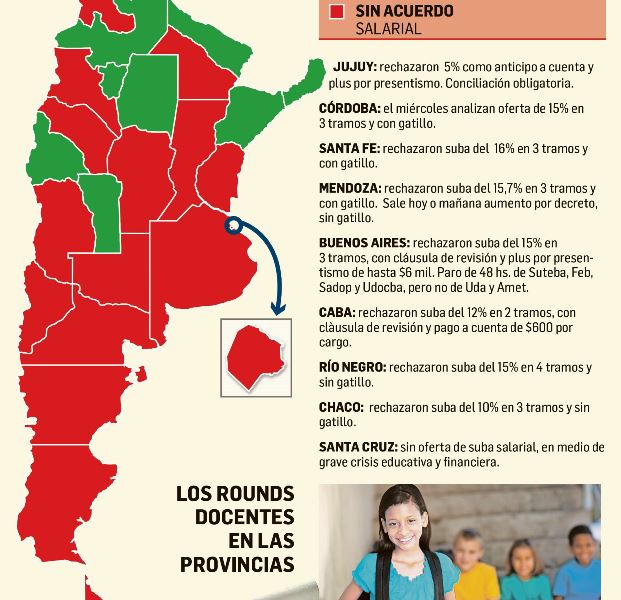 SIN ACUERDO
SALARIAL

JUJUY: rechazaron 5% como anticipo a cuenta y plus por presentismo. Conciliación obligatoria.

CÓRDOBA: el miércoles analizan oferta de 15% en 3 tramos y con gatillo.

SANTA FE: rechazaron suba del 16% en 3 tramos y con gatillo.

MENDOZA: rechazaron suba del 15,7% en 3 tramos y con gatillo. Sale hoy o mañana aumento por decreto, sin gatillo.

BUENOS AIRES: rechazaron suba del 15% en 3 tramos, con cláusula de revisión y plus por presentismo de hasta $6 mil. Paro de 48 hs. de Suteba, Feb, Sadop y Udocba, pero no de Uda y Amet.

CABA: rechazaron suba del 12% en 2 tramos, con clàusula de revisión y pago a cuenta de $600 por cargo.

RÍO NEGRO: rechazaron suba del 15% en 4 tramos y sin gatillo.

CHACO: rechazaron suba del 10% en 3 tramos y sin gatillo.

SANTA CRUZ: sin oferta de suba salarial, en medio de grave crisis educativa y financiera.

LOS ROUNDS DOCENTES EN LAS PROVINCIAS